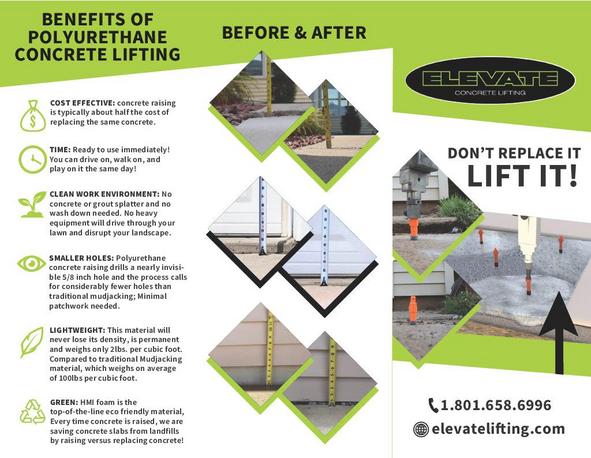 BENEFITS OF POLYURETHANE CONCRETE LIFTING

COST EFFECTIVE: concrete raising is typically about half the cost of replacing the same concrete.

TIME: Ready to use immediately! You can drive on, walk on, and play on it the same day!

CLEAN WORK ENVIRONMENT: No concrete or grout splatter and no wash down needed. No heavy equipment will drive through your lawn and disrupt your landscape.

SMALLER HOLES: Polyurethane concrete raising drills a nearly invisible 5/8 inch hole and the process calls for considerably fewer holes than traditional mudjacking; Minimal patchwork needed.

LIGHTWEIGHT: This material will never lose its density, is permanent and weighs only 2lbs. per cubic foot. Compared to traditional Mudjacking material, which weighs on average of 100lbs per cubic foot.

GREEN: HMI foam is the top-of-the-line eco friendly material, Every time concrete is raised, we are saving concrete slabs from landfills by raising versus replacing concrete!

BEFORE & AFTER

ELEVATE
CONCRETE LIFTING

DON'T REPLACE IT
LIFT IT!

1.801.658.6996
elevatelifting.com